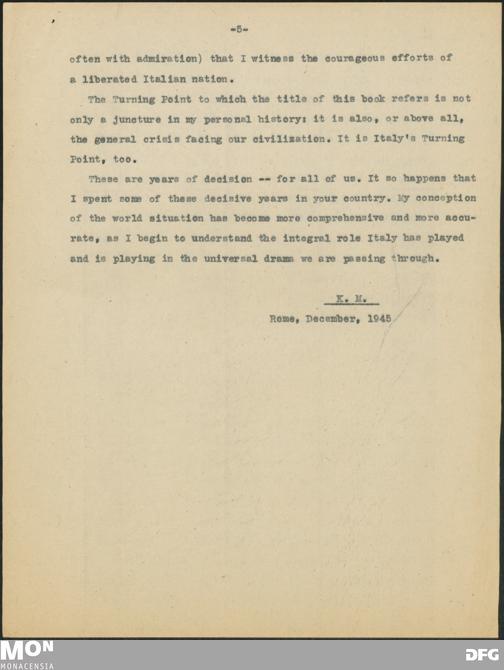 -5-

often with admiration) that I witness the courageous efforts of a liberated Italian nation.

The Turning Point to which the title of this book refers is not only a juncture in my personal history: it is also, or above all, the general crisis facing our civilization. It is Italy's Turning Point, too.

These are years of decision -- for all of us. It so happens that I spent some of these decisive years in your country. My conception of the world situation has become more comprehensive and more accurate, as I begin to understand the integral role Italy has played and is playing in the universal drama we are passing through.

K. M.

Rome, December, 1945

MON
MONACENSIA

DFG